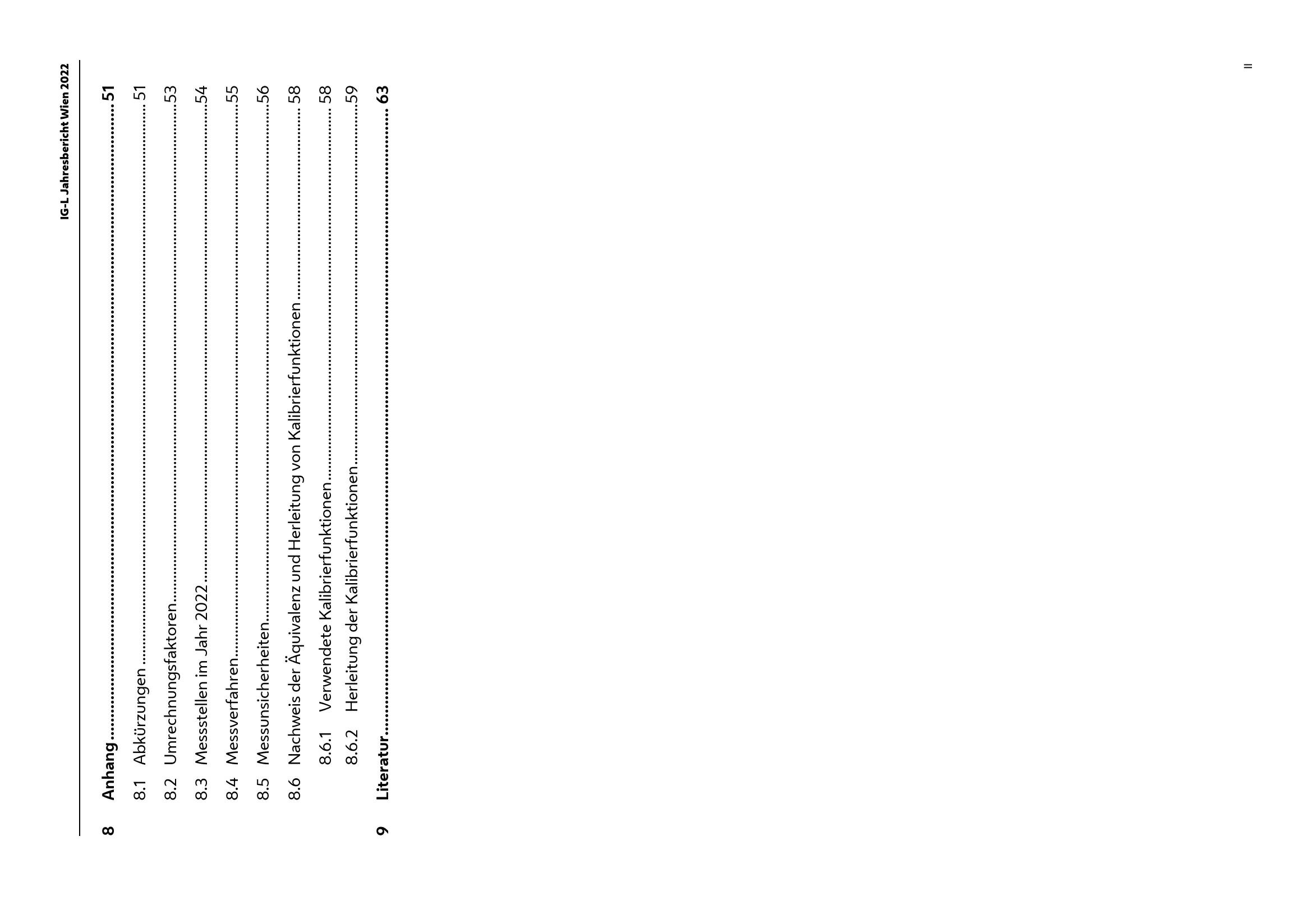 IG-L Jahresbericht Wien 2022

8 Anhang 51

8.1 Abkürzungen 51

8.2 Umrechnungsfaktoren 53

8.3 Messstellen im Jahr 2022 54

8.4 Messverfahren 55

8.5 Messunsicherheiten 56

8.6 Nachweis der Äquivalenz und Herleitung von Kalibrierfunktionen 58

8.6.1 Verwendete Kalibrierfunktionen 58

8.6.2 Herleitung der Kalibrierfunktionen 59

9 Literatur 63

II